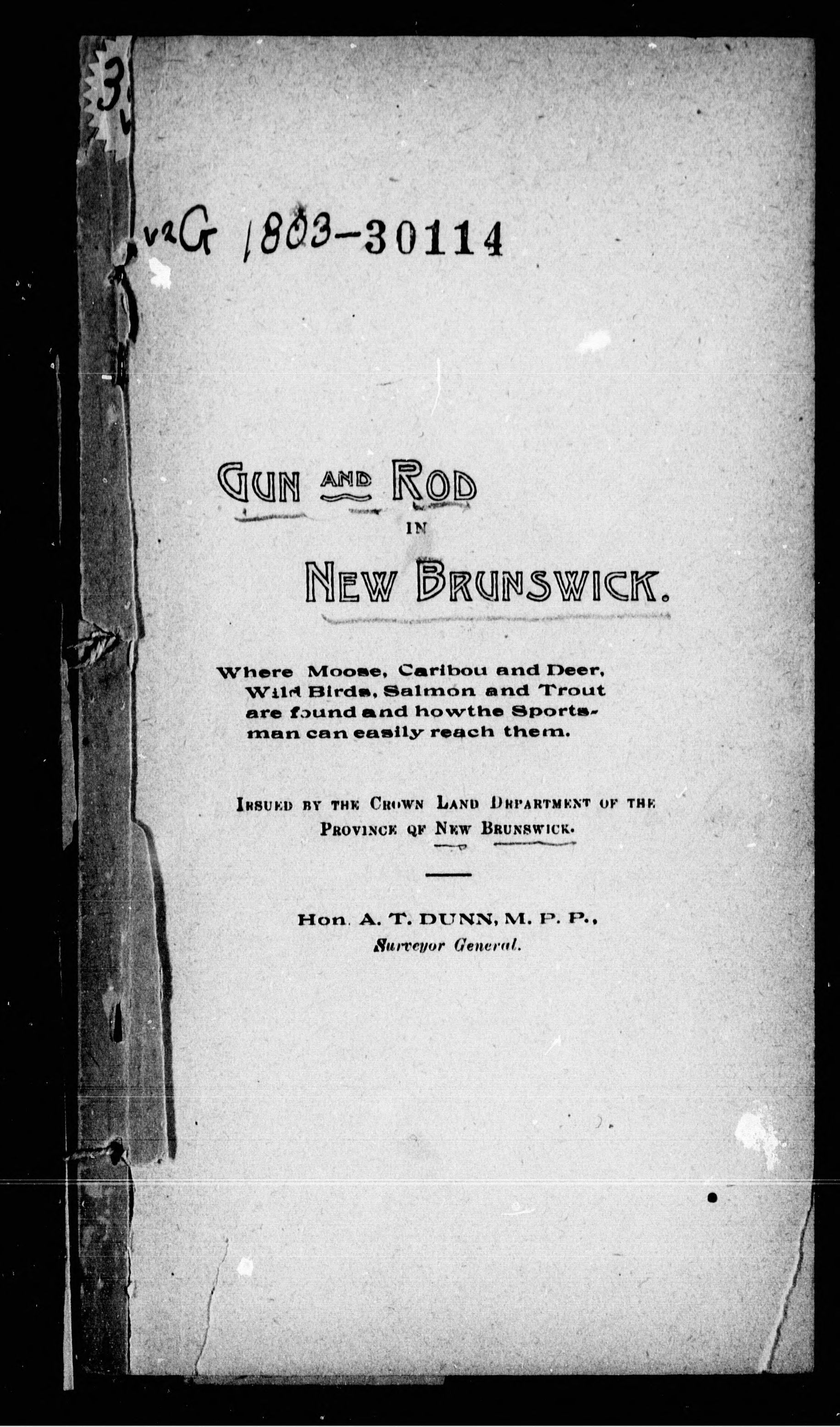 3

v2G 1803-30114

GUN AND ROD IN NEW BRUNSWICK.

Where Moose, Caribou and Deer, Wild Birds, Salmon and Trout are found and how the Sportsman can easily reach them.

ISSUED BY THE CROWN LAND DEPARTMENT OF THE PROVINCE OF NEW BRUNSWICK.

Hon. A. T. DUNN, M. P. P., Surveyor General.